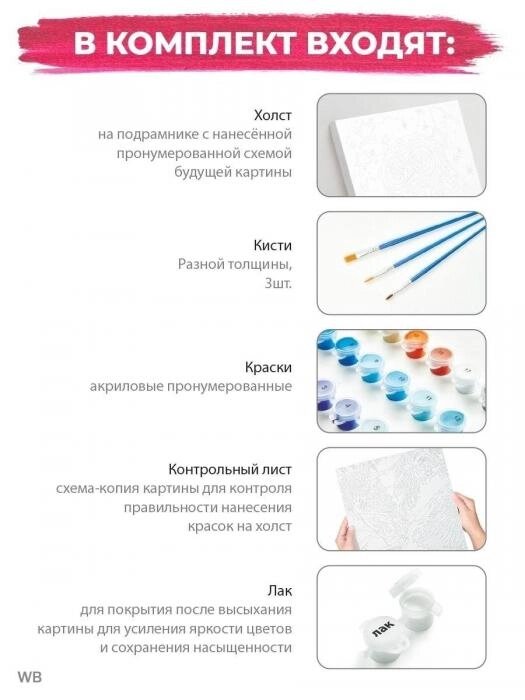 В КОМПЛЕКТ ВХОДЯТ:

Холст
на подрамнике с нанесённой пронумерованной схемой будущей картины

Кисти
Разной толщины, 3шт.

Краски
акриловые пронумерованные

Контрольный лист
схема-копия картины для контроля правильности нанесения красок на холст

Лак
для покрытия после высыхания картины для усиления яркости цветов и сохранения насыщенности

лак

WB